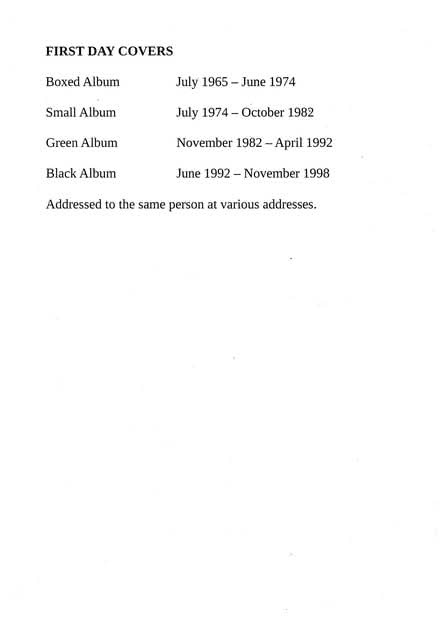 FIRST DAY COVERS

Boxed Album July 1965 – June 1974

Small Album July 1974 – October 1982

Green Album November 1982 – April 1992

Black Album June 1992 – November 1998

Addressed to the same person at various addresses.